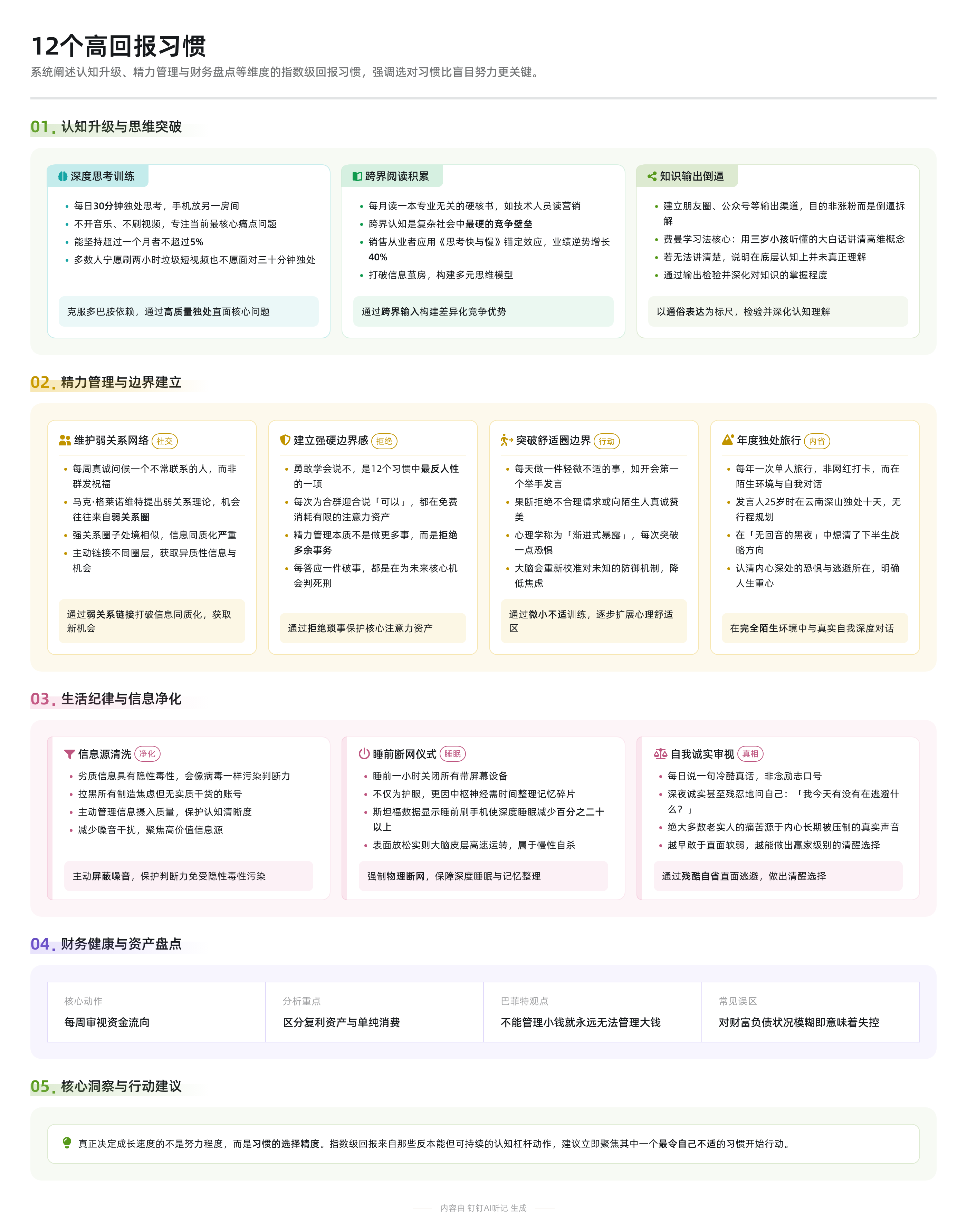 12个高回报习惯

系统阐述认知升级、精力管理与财务盘点等维度的指数级回报习惯，强调选对习惯比盲目努力更关键。

01. 认知升级与思维突破

深度思考训练
- 每日30分钟独处思考，手机放另一房间
- 不开音乐、不刷视频，专注当前最核心痛点问题
- 能坚持超过一个月者不超过5%
- 多数人宁愿刷两小时垃圾短视频也不愿面对三十分钟独处

克服多巴胺依赖，通过高质量独处直面核心问题

跨界阅读积累
- 每月读一本专业无关的硬核书，如技术人员读营销
- 跨界认知是复杂社会中最硬的竞争壁垒
- 销售从业者应用《思考快与慢》锚定效应，业绩逆势增长40%
- 打破信息茧房，构建多元思维模型

通过跨界输入构建差异化竞争优势

知识输出倒逼
- 建立朋友圈、公众号等输出渠道，目的非涨粉而是倒逼拆解
- 费曼学习法核心：用三岁小孩听懂的大白话讲清高维概念
- 若无法讲清楚，说明在底层认知上并未真正理解
- 通过输出检验并深化对知识的掌握程度

以通俗表达为标尺，检验并深化认知理解

02. 精力管理与边界建立

维护弱关系网络 社交
- 每周真诚问候一个不常联系的人，而非群发祝福
- 马克·格莱诺维特提出弱关系理论，机会往往来自弱关系圈
- 强关系圈子处境相似，信息同质化严重
- 主动链接不同圈层，获取异质性信息与机会

通过弱关系链接打破信息同质化，获取新机会

建立强硬边界感 拒绝
- 勇敢学会说不，是12个习惯中最反人性的一项
- 每次为合群迎合说「可以」，都在免费消耗有限的注意力资产
- 精力管理本质不是做更多事，而是拒绝多余事务
- 每答应一件破事，都是在为未来核心机会判死刑

通过拒绝琐事保护核心注意力资产

突破舒适圈边界 行动
- 每天做一件轻微不适的事，如开会第一个举手发言
- 果断拒绝不合理请求或向陌生人真诚赞美
- 心理学称为「渐进式暴露」，每次突破一点恐惧
- 大脑会重新校准对未知的防御机制，降低焦虑

通过微小不适训练，逐步扩展心理舒适区

年度独处旅行 内省
- 每年一次单人旅行，非网红打卡，而在陌生环境与自我对话
- 发言人25岁时在云南深山独处十天，无行程规划
- 在「无回音的黑夜」中想清了下半生战略方向
- 认清内心深处的恐惧与逃避所在，明确人生重心

在完全陌生环境中与真实自我深度对话

03. 生活纪律与信息净化

信息源清洗 净化
- 劣质信息具有隐性毒性，会像病毒一样污染判断力
- 拉黑所有制造焦虑但无实质干货的账号
- 主动管理信息摄入质量，保护认知清晰度
- 减少噪音干扰，聚焦高价值信息源

主动屏蔽噪音，保护判断力免受隐性毒性污染

睡前断网仪式 睡眠
- 睡前一小时关闭所有带屏幕设备
- 不仅为护眼，更因中枢神经需时间整理记忆碎片
- 斯坦福数据显示睡前刷手机使深度睡眠减少百分之二十以上
- 表面放松实则大脑皮层高速运转，属于慢性自杀

强制物理断网，保障深度睡眠与记忆整理

自我诚实审视 真相
- 每日说一句冷酷真话，非念励志口号
- 深夜诚实甚至残忍地问自己：「我今天有没有在逃避什么？」
- 绝大多数老实人的痛苦源于内心长期被压制的真实声音
- 越早敢于直面软弱，越能做出赢家级别的清醒选择

通过残酷自省直面逃避，做出清醒选择

04. 财务健康与资产盘点

| 核心动作 | 分析重点 | 巴菲特观点 | 常见误区 |
|---|---|---|---|
| 每周审视资金流向 | 区分复利资产与单纯消费 | 不能管理小钱就永远无法管理大钱 | 对财富负债状况模糊即意味着失控 |

05. 核心洞察与行动建议

真正决定成长速度的不是努力程度，而是习惯的选择精度。指数级回报来自那些反本能但可持续的认知杠杆动作，建议立即聚焦其中一个最令自己不适的习惯开始行动。

内容由 钉钉AI听记 生成